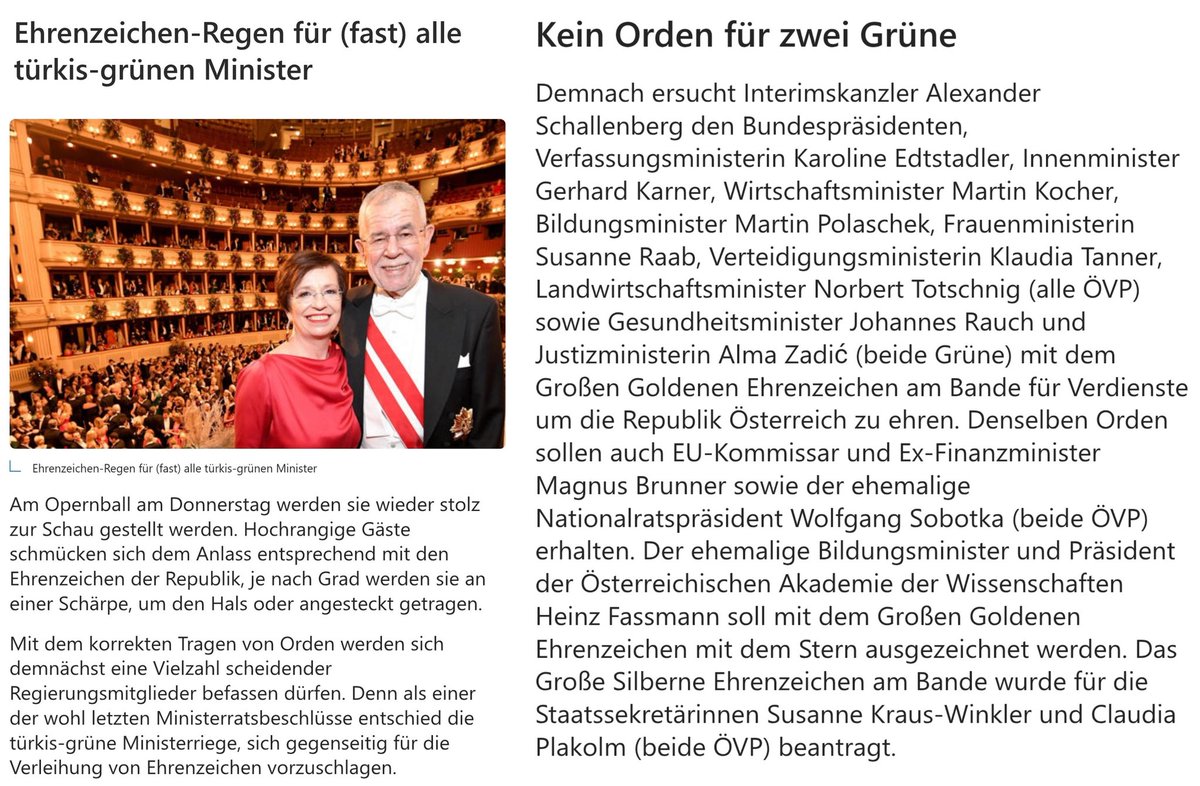 Ehrenzeichen-Regen für (fast) alle türkis-grünen Minister

Ehrenzeichen-Regen für (fast) alle türkis-grünen Minister

Am Opernball am Donnerstag werden sie wieder stolz zur Schau gestellt werden. Hochrangige Gäste schmücken sich dem Anlass entsprechend mit den Ehrenzeichen der Republik, je nach Grad werden sie an einer Schärpe, um den Hals oder angesteckt getragen.

Mit dem korrekten Tragen von Orden werden sich demnächst eine Vielzahl scheidender Regierungsmitglieder befassen dürfen. Denn als einer der wohl letzten Ministerratsbeschlüsse entschied die türkis-grüne Ministerriege, sich gegenseitig für die Verleihung von Ehrenzeichen vorzuschlagen.

Kein Orden für zwei Grüne

Demnach ersucht Interimskanzler Alexander Schallenberg den Bundespräsidenten, Verfassungsministerin Karoline Edtstadler, Innenminister Gerhard Karner, Wirtschaftsminister Martin Kocher, Bildungsminister Martin Polaschek, Frauenministerin Susanne Raab, Verteidigungsministerin Klaudia Tanner, Landwirtschaftsminister Norbert Totschnig (alle ÖVP) sowie Gesundheitsminister Johannes Rauch und Justizministerin Alma Zadić (beide Grüne) mit dem Großen Goldenen Ehrenzeichen am Bande für Verdienste um die Republik Österreich zu ehren. Denselben Orden sollen auch EU-Kommissar und Ex-Finanzminister Magnus Brunner sowie der ehemalige Nationalratspräsident Wolfgang Sobotka (beide ÖVP) erhalten. Der ehemalige Bildungsminister und Präsident der Österreichischen Akademie der Wissenschaften Heinz Fassmann soll mit dem Großen Goldenen Ehrenzeichen mit dem Stern ausgezeichnet werden. Das Große Silberne Ehrenzeichen am Bande wurde für die Staatssekretärinnen Susanne Kraus-Winkler und Claudia Plakolm (beide ÖVP) beantragt.